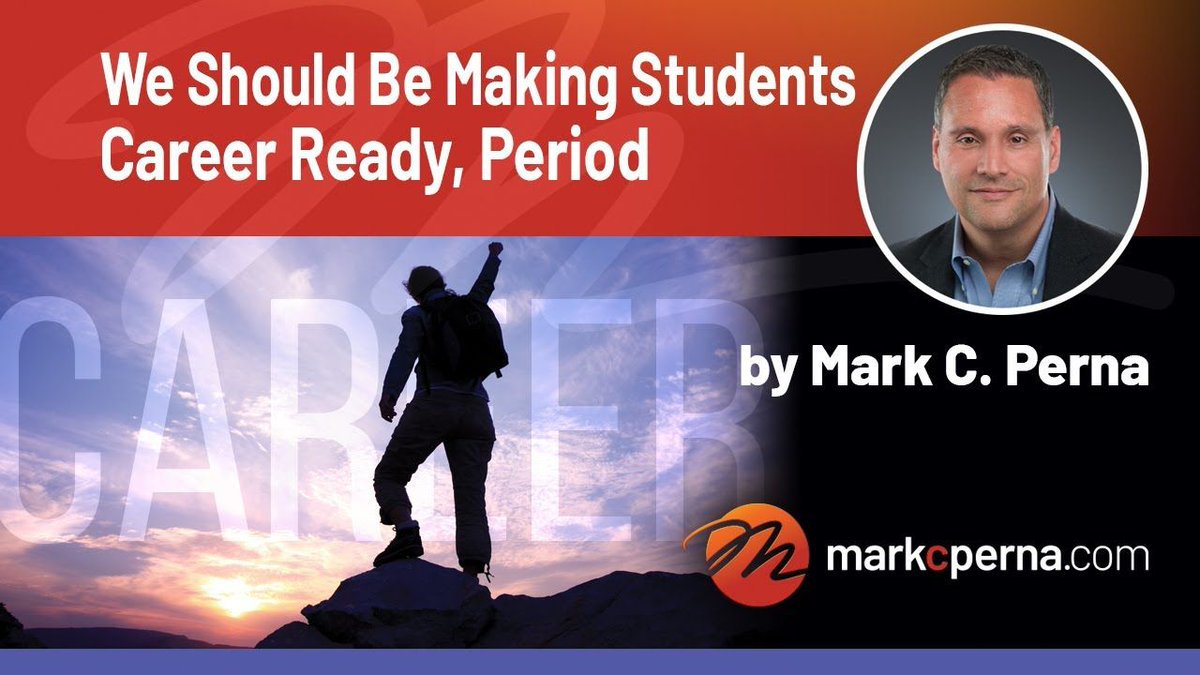 We Should Be Making Students Career Ready, Period

CAREER

by Mark C. Perna

markcperna.com